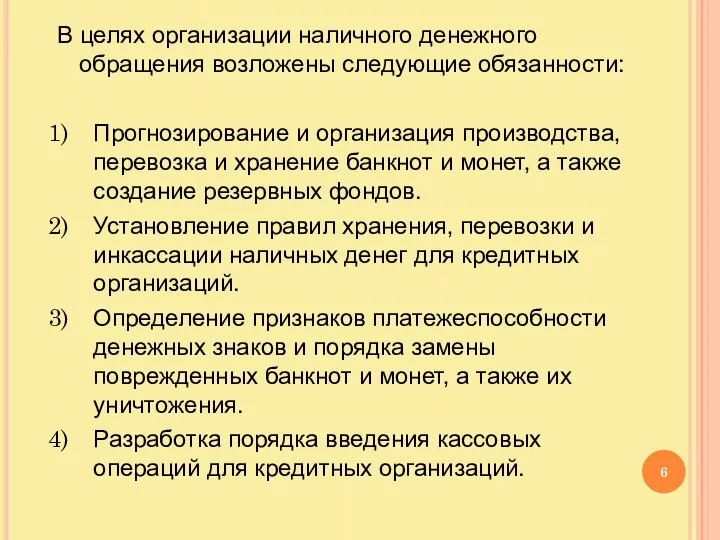 В целях организации наличного денежного обращения возложены следующие обязанности:

1) Прогнозирование и организация производства, перевозка и хранение банкнот и монет, а также создание резервных фондов.

2) Установление правил хранения, перевозки и инкассации наличных денег для кредитных организаций.

3) Определение признаков платежеспособности денежных знаков и порядка замены поврежденных банкнот и монет, а также их уничтожения.

4) Разработка порядка введения кассовых операций для кредитных организаций.

6